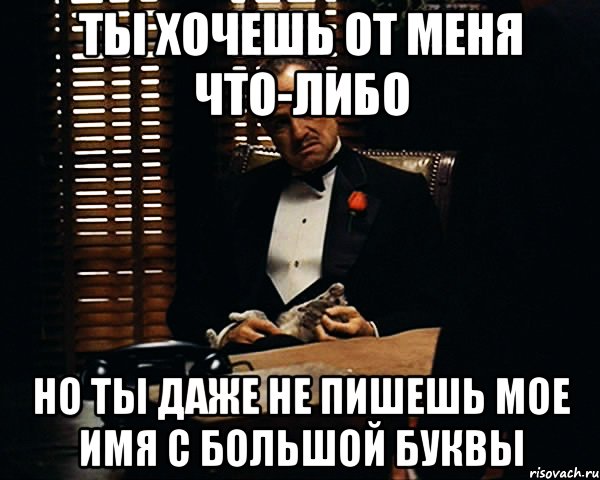 ТЫ ХОЧЕШЬ ОТ МЕНЯ ЧТО-ЛИБО

НО ТЫ ДАЖЕ НЕ ПИШЕШЬ МОЕ ИМЯ С БОЛЬШОЙ БУКВЫ

risovach.ru